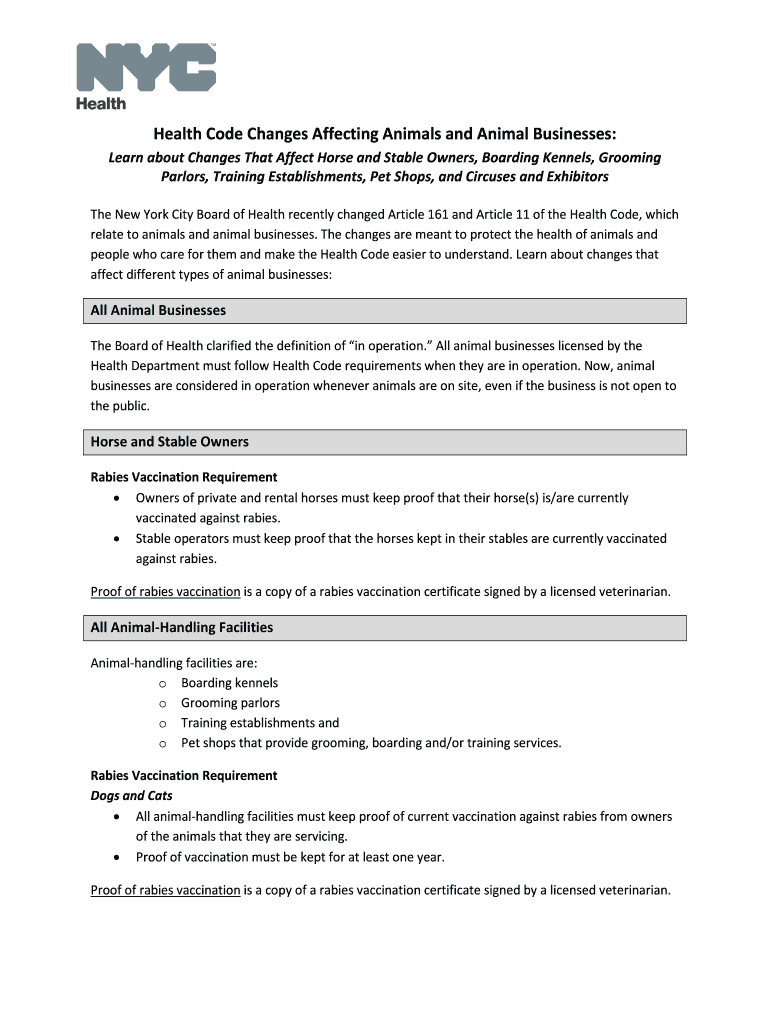 NYC
Health

Health Code Changes Affecting Animals and Animal Businesses:

Learn about Changes That Affect Horse and Stable Owners, Boarding Kennels, Grooming Parlors, Training Establishments, Pet Shops, and Circuses and Exhibitors

The New York City Board of Health recently changed Article 161 and Article 11 of the Health Code, which relate to animals and animal businesses. The changes are meant to protect the health of animals and people who care for them and make the Health Code easier to understand. Learn about changes that affect different types of animal businesses:

All Animal Businesses

The Board of Health clarified the definition of "in operation." All animal businesses licensed by the Health Department must follow Health Code requirements when they are in operation. Now, animal businesses are considered in operation whenever animals are on site, even if the business is not open to the public.

Horse and Stable Owners

Rabies Vaccination Requirement
• Owners of private and rental horses must keep proof that their horse(s) is/are currently vaccinated against rabies.
• Stable operators must keep proof that the horses kept in their stables are currently vaccinated against rabies.

Proof of rabies vaccination is a copy of a rabies vaccination certificate signed by a licensed veterinarian.

All Animal-Handling Facilities

Animal-handling facilities are:
o Boarding kennels
o Grooming parlors
o Training establishments and
o Pet shops that provide grooming, boarding and/or training services.

Rabies Vaccination Requirement
Dogs and Cats
• All animal-handling facilities must keep proof of current vaccination against rabies from owners of the animals that they are servicing.
• Proof of vaccination must be kept for at least one year.

Proof of rabies vaccination is a copy of a rabies vaccination certificate signed by a licensed veterinarian.